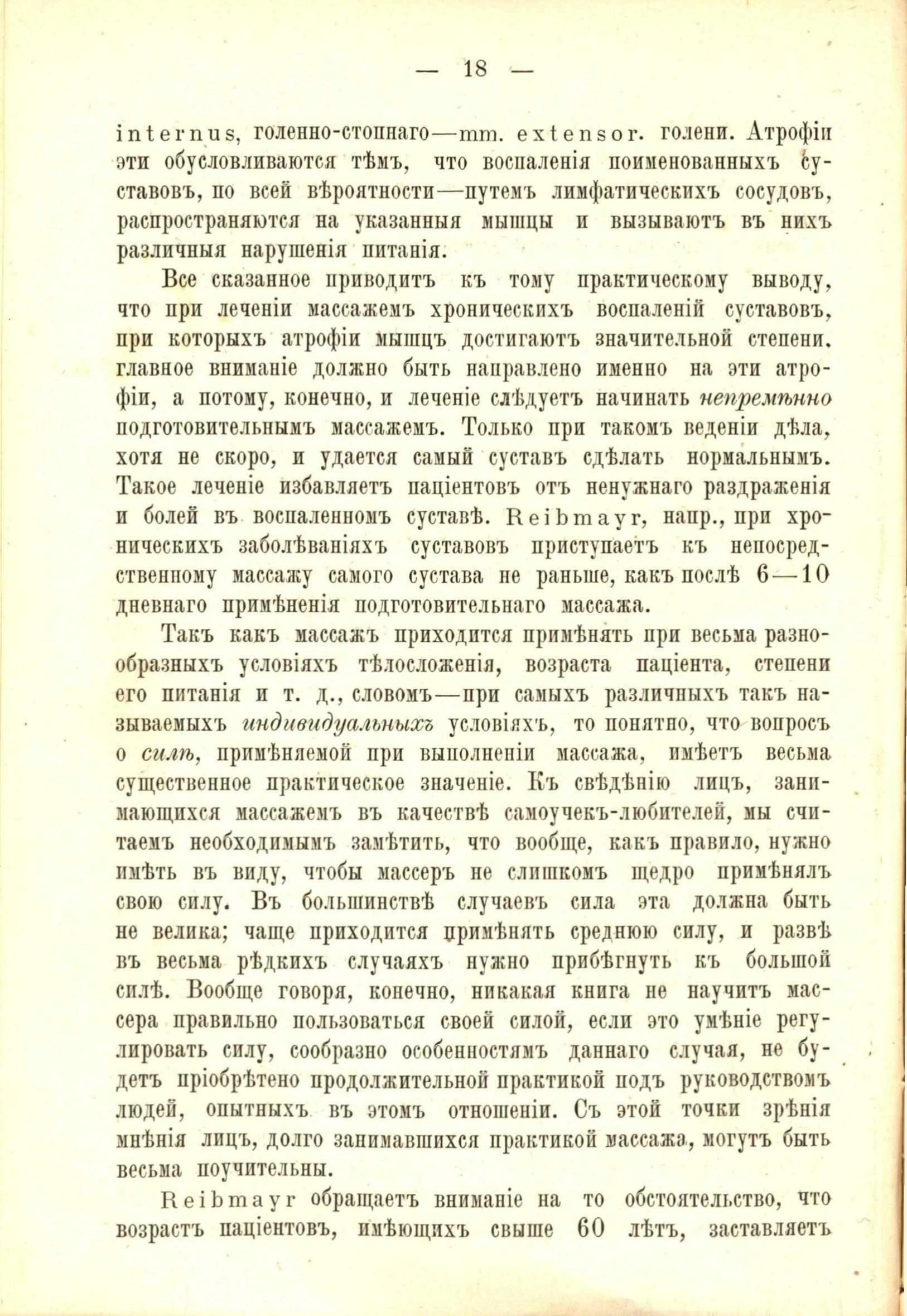 — 18 —

internus, голенно-стопнаго—mm. extensor. голени. Атрофіи эти обусловливаются тѣмъ, что воспаленія поименованныхъ суставовъ, по всей вѣроятности—путемъ лимфатическихъ сосудовъ, распространяются на указанныя мышцы и вызываютъ въ нихъ различныя нарушенія питанія.

Все сказанное приводитъ къ тому практическому выводу, что при леченіи массажемъ хроническихъ воспаленій суставовъ, при которыхъ атрофіи мышцъ достигаютъ значительной степени, главное вниманіе должно быть направлено именно на эти атрофіи, а потому, конечно, и леченіе слѣдуетъ начинать непремѣнно подготовительнымъ массажемъ. Только при такомъ веденіи дѣла, хотя не скоро, и удается самый суставъ сдѣлать нормальнымъ. Такое леченіе избавляетъ паціентовъ отъ ненужнаго раздраженія и болей въ воспаленномъ суставѣ. Reibmayr, напр., при хроническихъ заболѣваніяхъ суставовъ приступаетъ къ непосредственному массажу самого сустава не раньше, какъ послѣ 6—10 дневнаго примѣненія подготовительнаго массажа.

Такъ какъ массажъ приходится примѣнять при весьма разнообразныхъ условіяхъ тѣлосложенія, возраста паціента, степени его питанія и т. д., словомъ—при самыхъ различныхъ такъ называемыхъ индивидуальныхъ условіяхъ, то понятно, что вопросъ о силѣ, примѣняемой при выполненіи массажа, имѣетъ весьма существенное практическое значеніе. Къ свѣдѣнію лицъ, занимающихся массажемъ въ качествѣ самоучекъ-любителей, мы считаемъ необходимымъ замѣтить, что вообще, какъ правило, нужно имѣть въ виду, чтобы массеръ не слишкомъ щедро примѣнялъ свою силу. Въ большинствѣ случаевъ сила эта должна быть не велика; чаще приходится примѣнять среднюю силу, и развѣ въ весьма рѣдкихъ случаяхъ нужно прибѣгнуть къ большой силѣ. Вообще говоря, конечно, никакая книга не научитъ массера правильно пользоваться своей силой, если это умѣніе регулировать силу, сообразно особенностямъ даннаго случая, не будетъ пріобрѣтено продолжительной практикой подъ руководствомъ людей, опытныхъ въ этомъ отношеніи. Съ этой точки зрѣнія мнѣнія лицъ, долго занимавшихся практикой массажа, могутъ быть весьма поучительны.

Reibmayr обращаетъ вниманіе на то обстоятельство, что возрастъ паціентовъ, имѣющихъ свыше 60 лѣтъ, заставляетъ